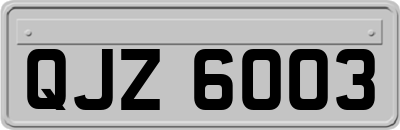 QJZ 6003